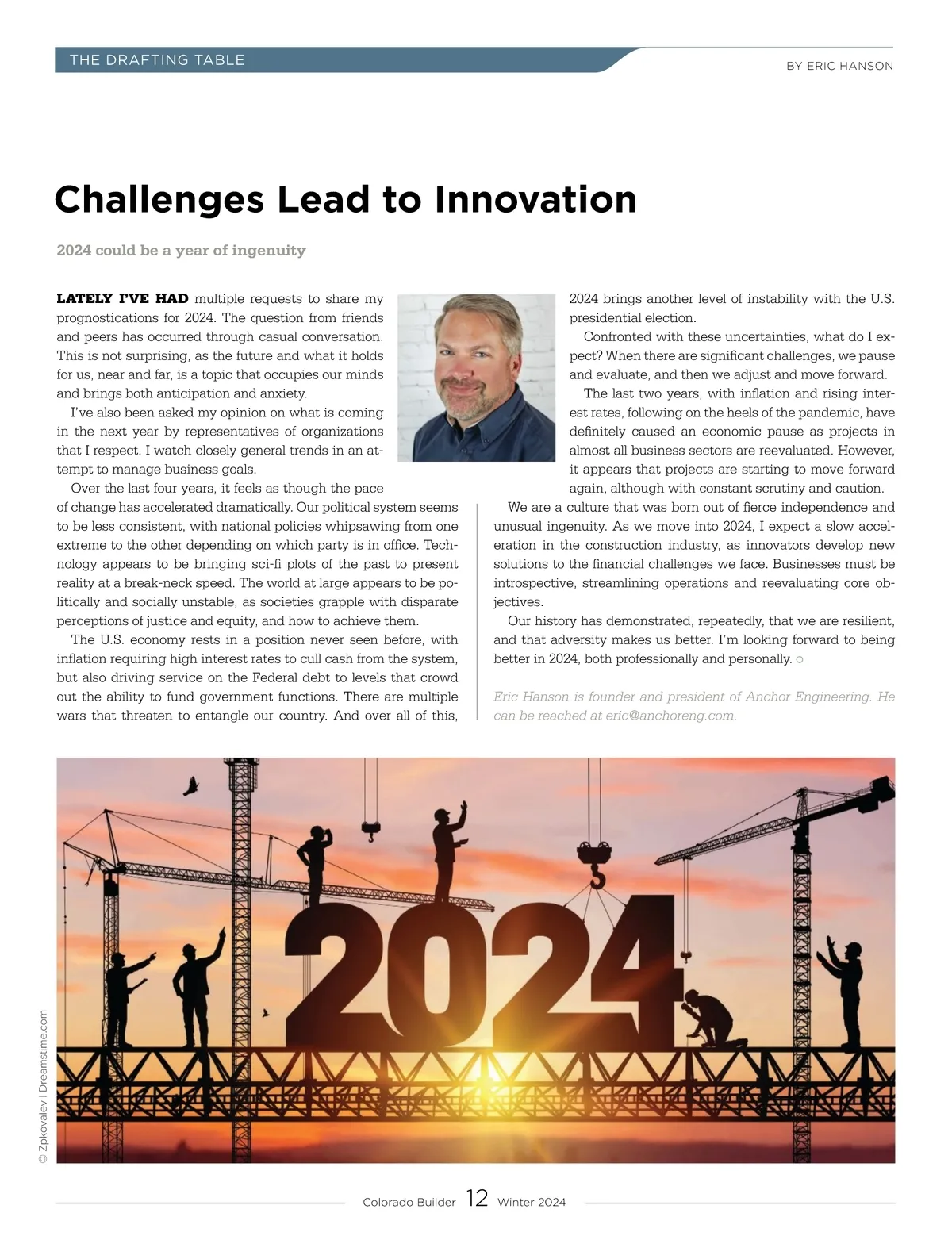 THE DRAFTING TABLE

BY ERIC HANSON

Challenges Lead to Innovation

2024 could be a year of ingenuity

LATELY I'VE HAD multiple requests to share my prognostications for 2024. The question from friends and peers has occurred through casual conversation. This is not surprising, as the future and what it holds for us, near and far, is a topic that occupies our minds and brings both anticipation and anxiety.

I've also been asked my opinion on what is coming in the next year by representatives of organizations that I respect. I watch closely general trends in an attempt to manage business goals.

Over the last four years, it feels as though the pace of change has accelerated dramatically. Our political system seems to be less consistent, with national policies whipsawing from one extreme to the other depending on which party is in office. Technology appears to be bringing sci-fi plots of the past to present reality at a break-neck speed. The world at large appears to be politically and socially unstable, as societies grapple with disparate perceptions of justice and equity, and how to achieve them.

The U.S. economy rests in a position never seen before, with inflation requiring high interest rates to cull cash from the system, but also driving service on the Federal debt to levels that crowd out the ability to fund government functions. There are multiple wars that threaten to entangle our country. And over all of this, 2024 brings another level of instability with the U.S. presidential election.

Confronted with these uncertainties, what do I expect? When there are significant challenges, we pause and evaluate, and then we adjust and move forward.

The last two years, with inflation and rising interest rates, following on the heels of the pandemic, have definitely caused an economic pause as projects in almost all business sectors are reevaluated. However, it appears that projects are starting to move forward again, although with constant scrutiny and caution.

We are a culture that was born out of fierce independence and unusual ingenuity. As we move into 2024, I expect a slow acceleration in the construction industry, as innovators develop new solutions to the financial challenges we face. Businesses must be introspective, streamlining operations and reevaluating core objectives.

Our history has demonstrated, repeatedly, that we are resilient, and that adversity makes us better. I'm looking forward to being better in 2024, both professionally and personally.

Eric Hanson is founder and president of Anchor Engineering. He can be reached at eric@anchoreng.com.

2024

© Zpkovalev | Dreamstime.com

Colorado Builder 12 Winter 2024